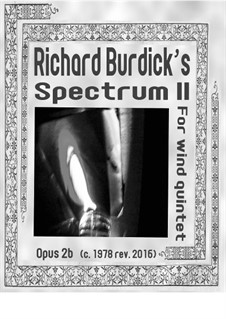 Richard Burdick's
Spectrum II

For wind quintet

Opus 2b (c. 1978 rev. 2016)